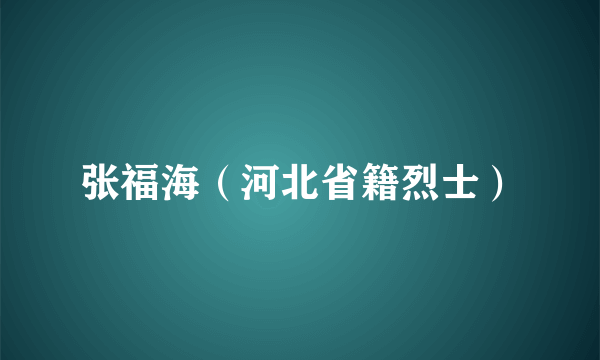 张福海（河北省籍烈士）